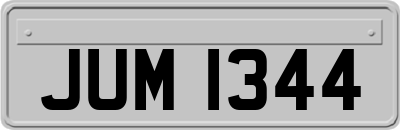 JUM 1344